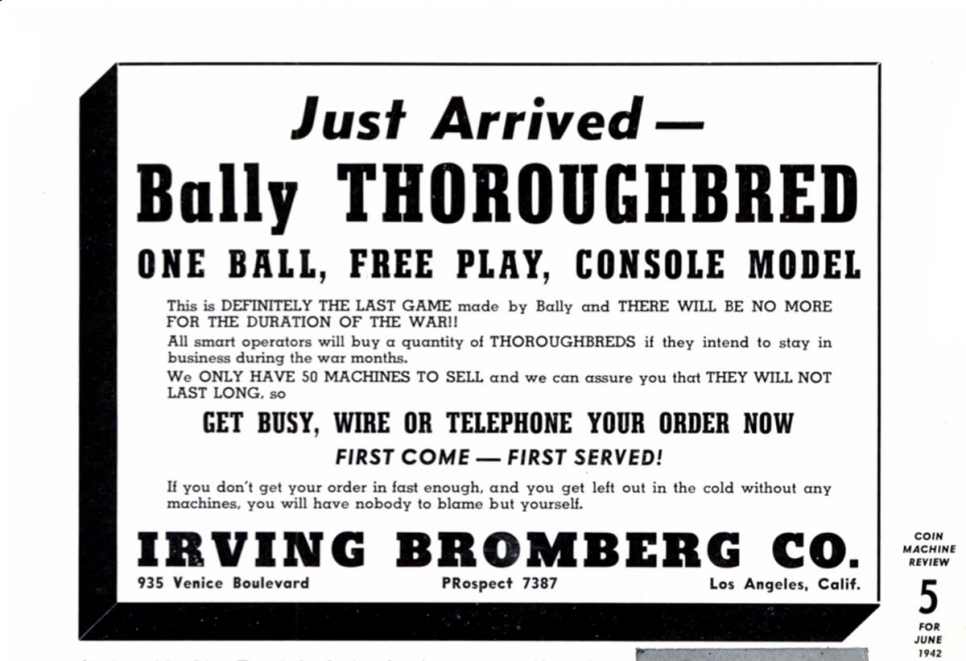 Just Arrived—

Bally THOROUGHBRED

ONE BALL, FREE PLAY, CONSOLE MODEL

This is DEFINITELY THE LAST GAME made by Bally and THERE WILL BE NO MORE FOR THE DURATION OF THE WAR!!

All smart operators will buy a quantity of THOROUGHBREDS if they intend to stay in business during the war months.

We ONLY HAVE 50 MACHINES TO SELL and we can assure you that THEY WILL NOT LAST LONG, so

GET BUSY, WIRE OR TELEPHONE YOUR ORDER NOW

FIRST COME — FIRST SERVED!

If you don't get your order in fast enough, and you get left out in the cold without any machines, you will have nobody to blame but yourself.

IRVING BROMBERG CO.

935 Venice Boulevard PRospect 7387 Los Angeles, Calif.

COIN MACHINE REVIEW

5

FOR JUNE 1942